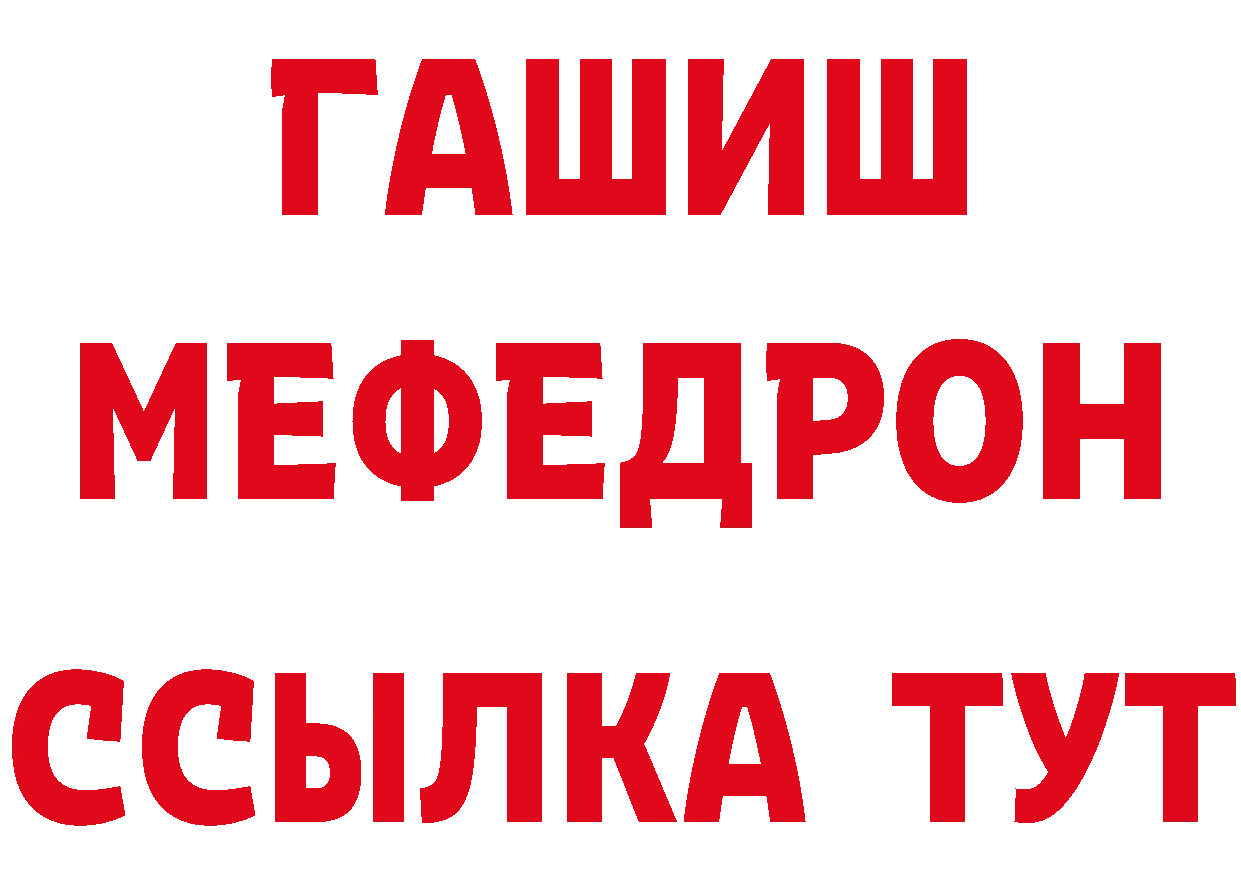 ГАШИШ
МЕФЕДРОН
ССЫЛКА ТУТ